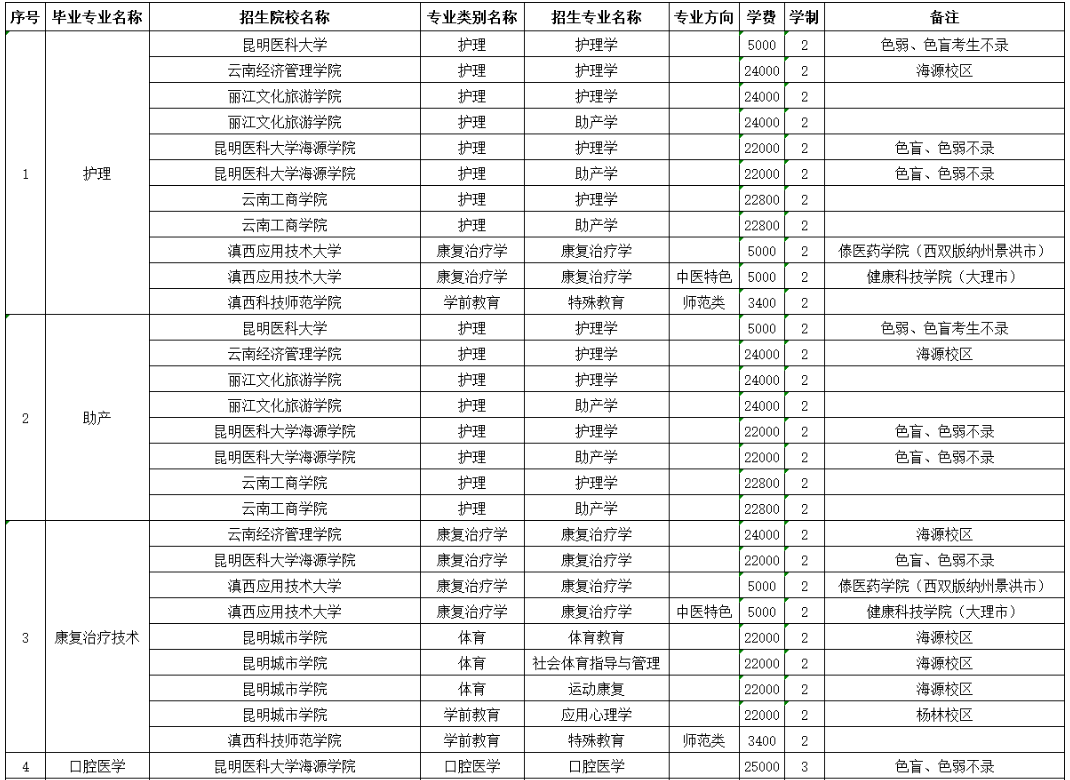 | 序号 | 毕业专业名称 | 招生院校名称 | 专业类别名称 | 招生专业名称 | 专业方向 | 学费 | 学制 | 备注 |
|---|---|---|---|---|---|---|---|---|
| 1 | 护理 | 昆明医科大学 | 护理 | 护理学 | | 5000 | 2 | 色弱、色盲考生不录 |
| | | 云南经济管理学院 | 护理 | 护理学 | | 24000 | 2 | 海源校区 |
| | | 丽江文化旅游学院 | 护理 | 护理学 | | 24000 | 2 | |
| | | 丽江文化旅游学院 | 护理 | 助产学 | | 24000 | 2 | |
| | | 昆明医科大学海源学院 | 护理 | 护理学 | | 22000 | 2 | 色盲、色弱不录 |
| | | 昆明医科大学海源学院 | 护理 | 助产学 | | 22000 | 2 | 色盲、色弱不录 |
| | | 云南工商学院 | 护理 | 护理学 | | 22800 | 2 | |
| | | 云南工商学院 | 护理 | 助产学 | | 22800 | 2 | |
| | | 滇西应用技术大学 | 康复治疗学 | 康复治疗学 | | 5000 | 2 | 傣医药学院（西双版纳州景洪市） |
| | | 滇西应用技术大学 | 康复治疗学 | 康复治疗学 | 中医特色 | 5000 | 2 | 健康科技学院（大理市） |
| | | 滇西科技师范学院 | 学前教育 | 特殊教育 | 师范类 | 3400 | 2 | |
| 2 | 助产 | 昆明医科大学 | 护理 | 护理学 | | 5000 | 2 | 色弱、色盲考生不录 |
| | | 云南经济管理学院 | 护理 | 护理学 | | 24000 | 2 | 海源校区 |
| | | 丽江文化旅游学院 | 护理 | 护理学 | | 24000 | 2 | |
| | | 丽江文化旅游学院 | 护理 | 助产学 | | 24000 | 2 | |
| | | 昆明医科大学海源学院 | 护理 | 护理学 | | 22000 | 2 | 色盲、色弱不录 |
| | | 昆明医科大学海源学院 | 护理 | 助产学 | | 22000 | 2 | 色盲、色弱不录 |
| | | 云南工商学院 | 护理 | 护理学 | | 22800 | 2 | |
| | | 云南工商学院 | 护理 | 助产学 | | 22800 | 2 | |
| 3 | 康复治疗技术 | 云南经济管理学院 | 康复治疗学 | 康复治疗学 | | 24000 | 2 | 海源校区 |
| | | 昆明医科大学海源学院 | 康复治疗学 | 康复治疗学 | | 22000 | 2 | 色盲、色弱不录 |
| | | 滇西应用技术大学 | 康复治疗学 | 康复治疗学 | | 5000 | 2 | 傣医药学院（西双版纳州景洪市） |
| | | 滇西应用技术大学 | 康复治疗学 | 康复治疗学 | 中医特色 | 5000 | 2 | 健康科技学院（大理市） |
| | | 昆明城市学院 | 体育 | 体育教育 | | 22000 | 2 | 海源校区 |
| | | 昆明城市学院 | 体育 | 社会体育指导与管理 | | 22000 | 2 | 海源校区 |
| | | 昆明城市学院 | 体育 | 运动康复 | | 22000 | 2 | 海源校区 |
| | | 昆明城市学院 | 学前教育 | 应用心理学 | | 22000 | 2 | 杨林校区 |
| | | 滇西科技师范学院 | 学前教育 | 特殊教育 | 师范类 | 3400 | 2 | |
| 4 | 口腔医学 | 昆明医科大学海源学院 | 口腔医学 | 口腔医学 | | 25000 | 3 | 色盲、色弱不录 |